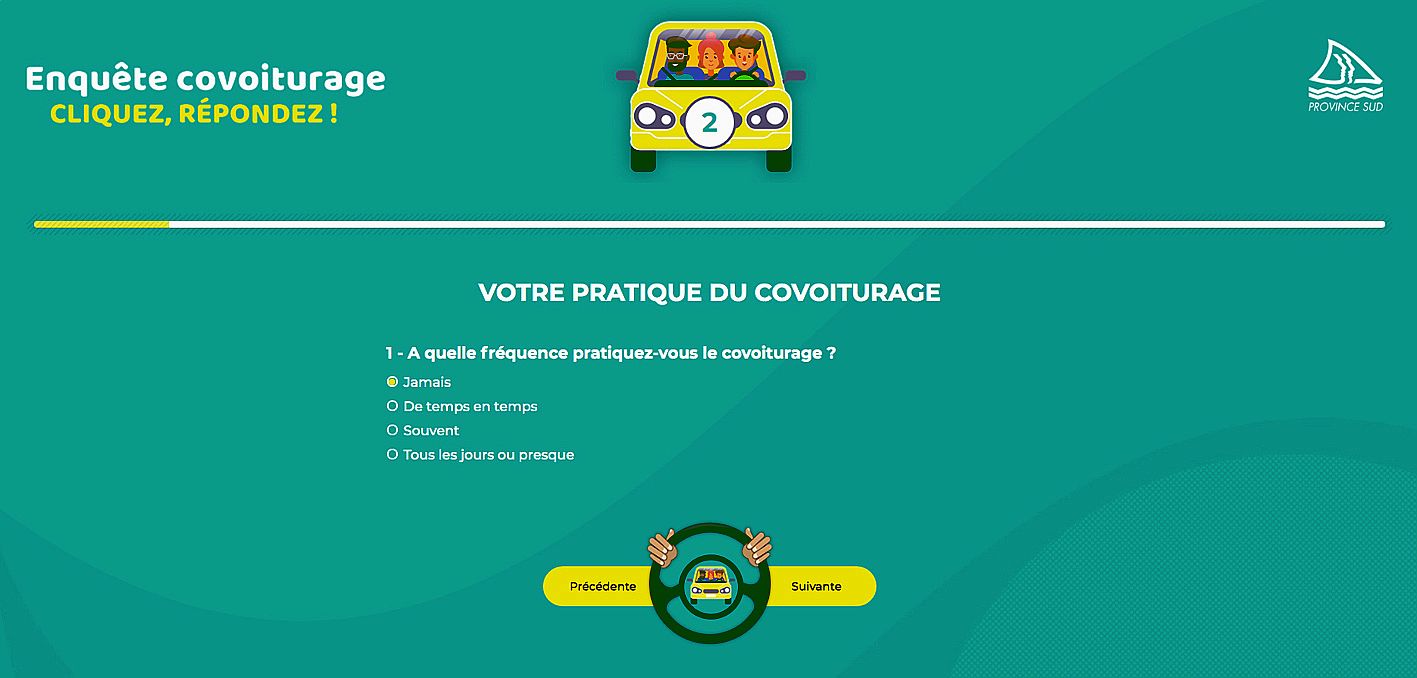 Enquête covoiturage
CLIQUEZ, RÉPONDEZ !

2

PROVINCE SUD

VOTRE PRATIQUE DU COVOITURAGE

1 - A quelle fréquence pratiquez-vous le covoiturage ?

Jamais
De temps en temps
Souvent
Tous les jours ou presque

Précédente
Suivante